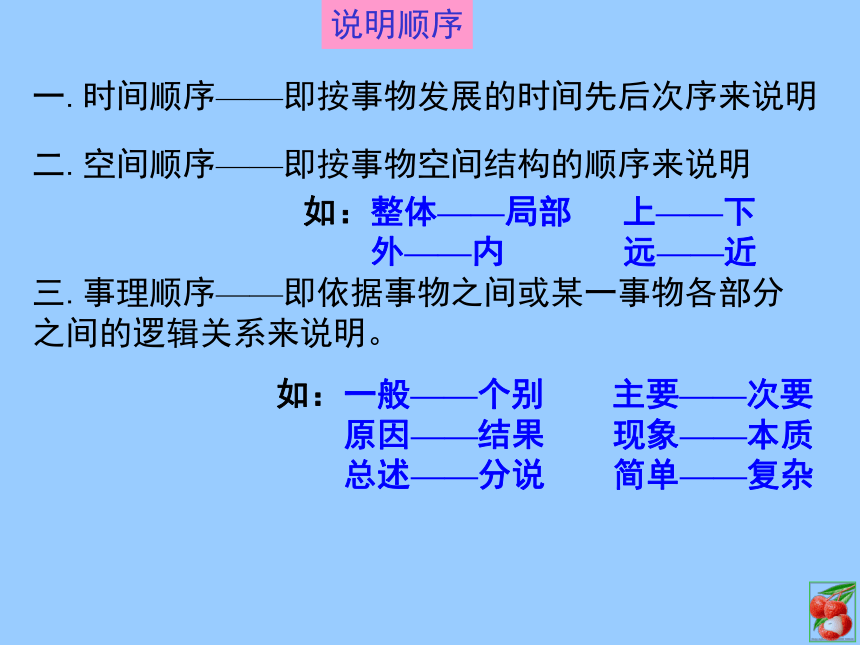 说明顺序

一. 时间顺序——即按事物发展的时间先后次序来说明

二. 空间顺序——即按事物空间结构的顺序来说明

如：整体——局部　上——下
外——内　远——近

三. 事理顺序——即依据事物之间或某一事物各部分之间的逻辑关系来说明。

如：一般——个别　主要——次要
原因——结果　现象——本质
总述——分说　简单——复杂